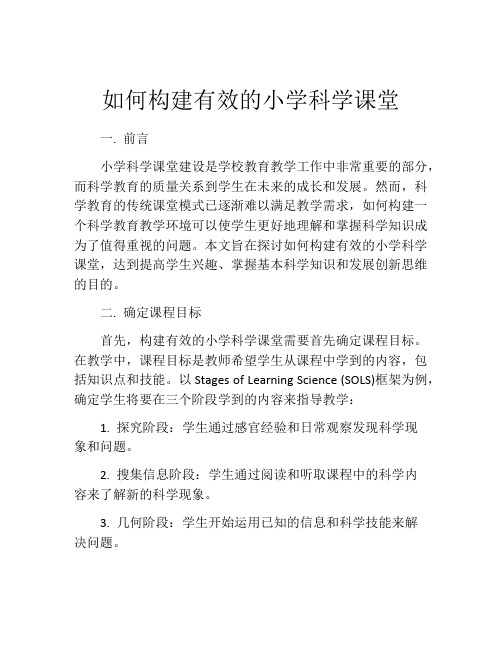 如何构建有效的小学科学课堂

一. 前言

小学科学课堂建设是学校教育教学工作中非常重要的部分，而科学教育的质量关系到学生在未来的成长和发展。然而，科学教育的传统课堂模式已逐渐难以满足教学需求，如何构建一个科学教育教学环境可以使学生更好地理解和掌握科学知识成为了值得重视的问题。本文旨在探讨如何构建有效的小学科学课堂，达到提高学生兴趣、掌握基本科学知识和发展创新思维的目的。

二. 确定课程目标

首先，构建有效的小学科学课堂需要首先确定课程目标。在教学中，课程目标是教师希望学生从课程中学到的内容，包括知识点和技能。以 Stages of Learning Science (SOLS)框架为例，确定学生将要在三个阶段学到的内容来指导教学：

1. 探究阶段：学生通过感官经验和日常观察发现科学现象和问题。

2. 搜集信息阶段：学生通过阅读和听取课程中的科学内容来了解新的科学现象。

3. 几何阶段：学生开始运用已知的信息和科学技能来解决问题。